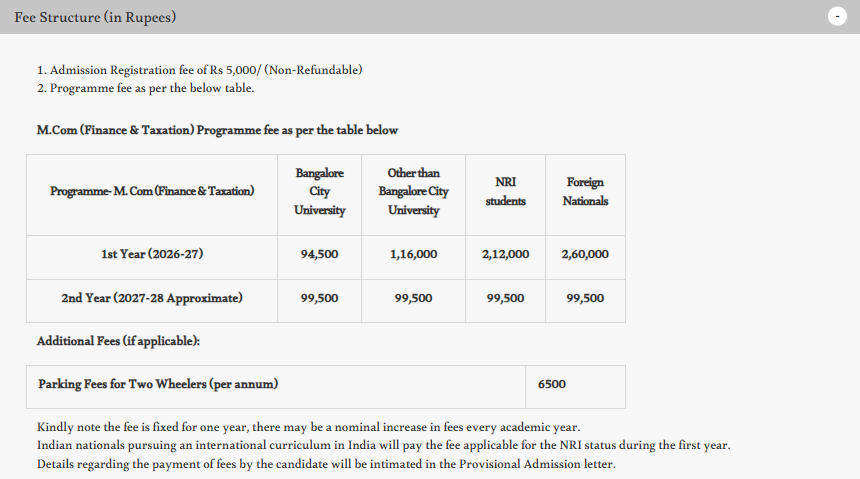 Fee Structure (in Rupees)

-

1. Admission Registration fee of Rs 5,000/ (Non-Refundable)
2. Programme fee as per the below table.

M.Com (Finance & Taxation) Programme fee as per the table below

| Programme- M. Com (Finance & Taxation) | Bangalore City University | Other than Bangalore City University | NRI students | Foreign Nationals |
|---|---|---|---|---|
| 1st Year (2026-27) | 94,500 | 1,16,000 | 2,12,000 | 2,60,000 |
| 2nd Year (2027-28 Approximate) | 99,500 | 99,500 | 99,500 | 99,500 |

Additional Fees (if applicable):

| Parking Fees for Two Wheelers (per annum) | 6500 |
|---|---|

Kindly note the fee is fixed for one year, there may be a nominal increase in fees every academic year.
Indian nationals pursuing an international curriculum in India will pay the fee applicable for the NRI status during the first year.
Details regarding the payment of fees by the candidate will be intimated in the Provisional Admission letter.